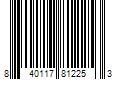 8 40117 81225 3